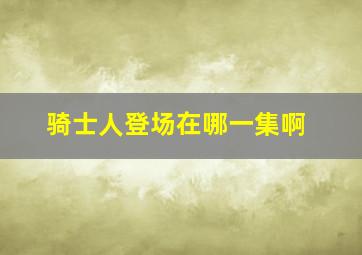 骑士人登场在哪一集啊